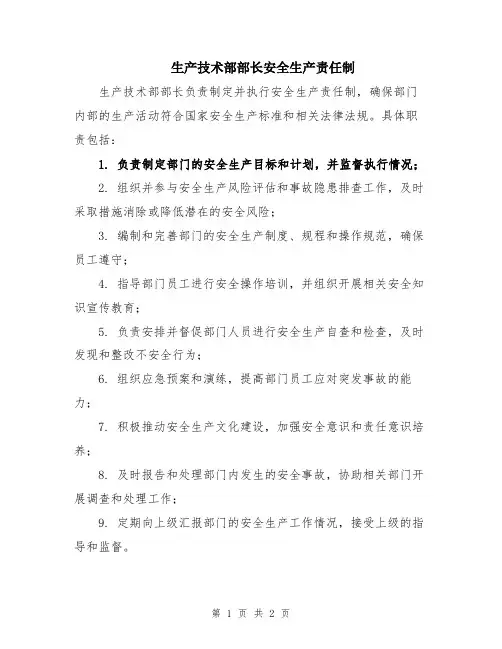 生产技术部部长安全生产责任制

生产技术部部长负责制定并执行安全生产责任制，确保部门内部的生产活动符合国家安全生产标准和相关法律法规。具体职责包括：

1. 负责制定部门的安全生产目标和计划，并监督执行情况；

2. 组织并参与安全生产风险评估和事故隐患排查工作，及时采取措施消除或降低潜在的安全风险；

3. 编制和完善部门的安全生产制度、规程和操作规范，确保员工遵守；

4. 指导部门员工进行安全操作培训，并组织开展相关安全知识宣传教育；

5. 负责安排并督促部门人员进行安全生产自查和检查，及时发现和整改不安全行为；

6. 组织应急预案和演练，提高部门员工应对突发事故的能力；

7. 积极推动安全生产文化建设，加强安全意识和责任意识培养；

8. 及时报告和处理部门内发生的安全事故，协助相关部门开展调查和处理工作；

9. 定期向上级汇报部门的安全生产工作情况，接受上级的指导和监督。

第 1 页 共 2 页